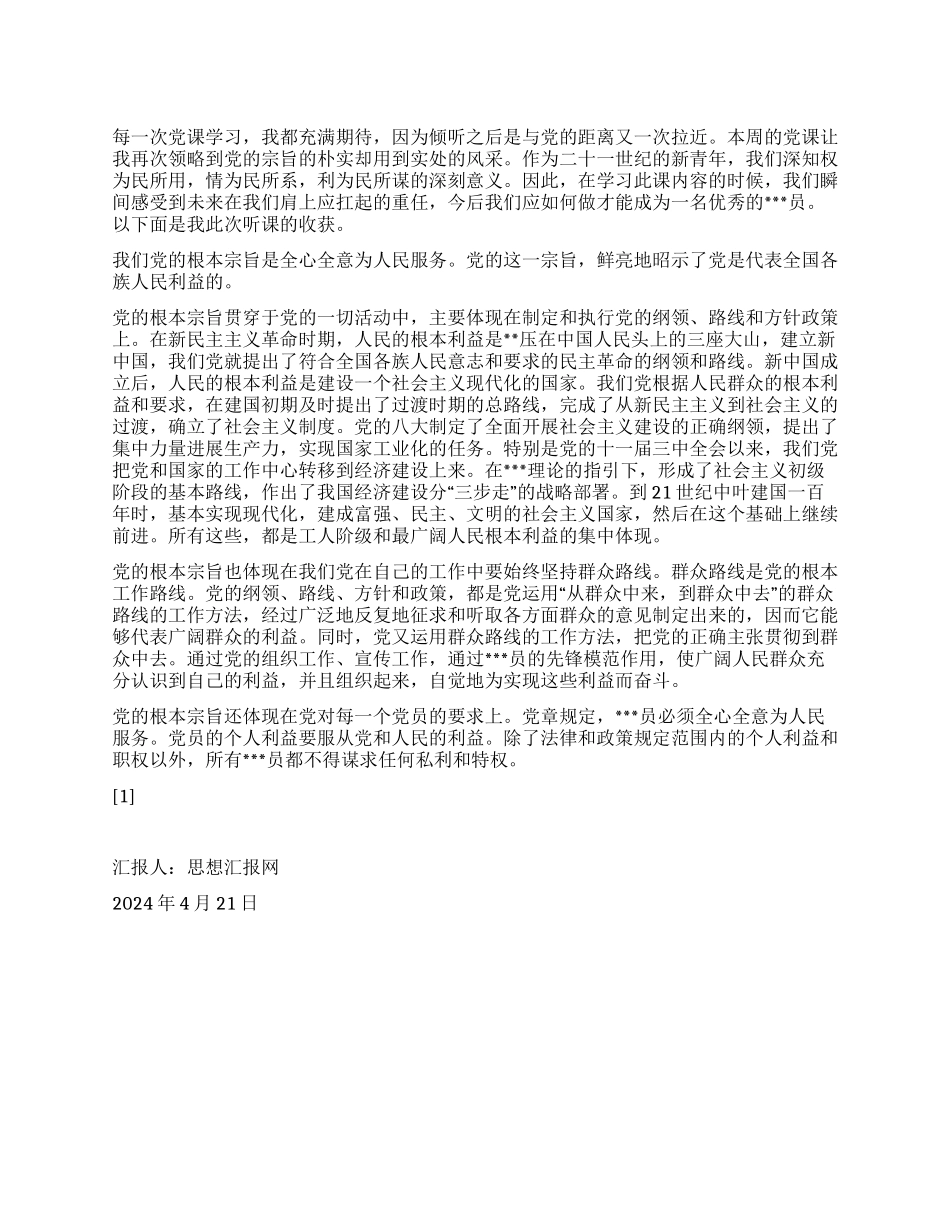 每一次党课学习，我都充满期待，因为倾听之后是与党的距离又一次拉近。本周的党课让我再次领略到党的宗旨的朴实却用到实处的风采。作为二十一世纪的新青年，我们深知权为民所用，情为民所系，利为民所谋的深刻意义。因此，在学习此课内容的时候，我们瞬间感受到未来在我们肩上应扛起的重任，今后我们应如何做才能成为一名优秀的***员。以下面是我此次听课的收获。

我们党的根本宗旨是全心全意为人民服务。党的这一宗旨，鲜亮地昭示了党是代表全国各族人民利益的。

党的根本宗旨贯穿于党的一切活动中，主要体现在制定和执行党的纲领、路线和方针政策上。在新民主主义革命时期，人民的根本利益是**压在中国人民头上的三座大山，建立新中国，我们党就提出了符合全国各族人民意志和要求的民主革命的纲领和路线。新中国成立后，人民的根本利益是建设一个社会主义现代化的国家。我们党根据人民群众的根本利益和要求，在建国初期及时提出了过渡时期的总路线，完成了从新民主主义到社会主义的过渡，确立了社会主义制度。党的八大制定了全面开展社会主义建设的正确纲领，提出了集中力量进展生产力，实现国家工业化的任务。特别是党的十一届三中全会以来，我们党把党和国家的工作中心转移到经济建设上来。在***理论的指引下，形成了社会主义初级阶段的基本路线，作出了我国经济建设分“三步走”的战略部署。到21世纪中叶建国一百年时，基本实现现代化，建成富强、民主、文明的社会主义国家，然后在这个基础上继续前进。所有这些，都是工人阶级和最广阔人民根本利益的集中体现。

党的根本宗旨也体现在我们党在自己的工作中要始终坚持群众路线。群众路线是党的根本工作路线。党的纲领、路线、方针和政策，都是党运用“从群众中来，到群众中去”的群众路线的工作方法，经过广泛地反复地征求和听取各方面群众的意见制定出来的，因而它能够代表广阔群众的利益。同时，党又运用群众路线的工作方法，把党的正确主张贯彻到群众中去。通过党的组织工作、宣传工作，通过***员的先锋模范作用，使广阔人民群众充分认识到自己的利益，并且组织起来，自觉地为实现这些利益而奋斗。

党的根本宗旨还体现在党对每一个党员的要求上。党章规定，***员必须全心全意为人民服务。党员的个人利益要服从党和人民的利益。除了法律和政策规定范围内的个人利益和职权以外，所有***员都不得谋求任何私利和特权。

[1]

汇报人：思想汇报网

2024年4月21日